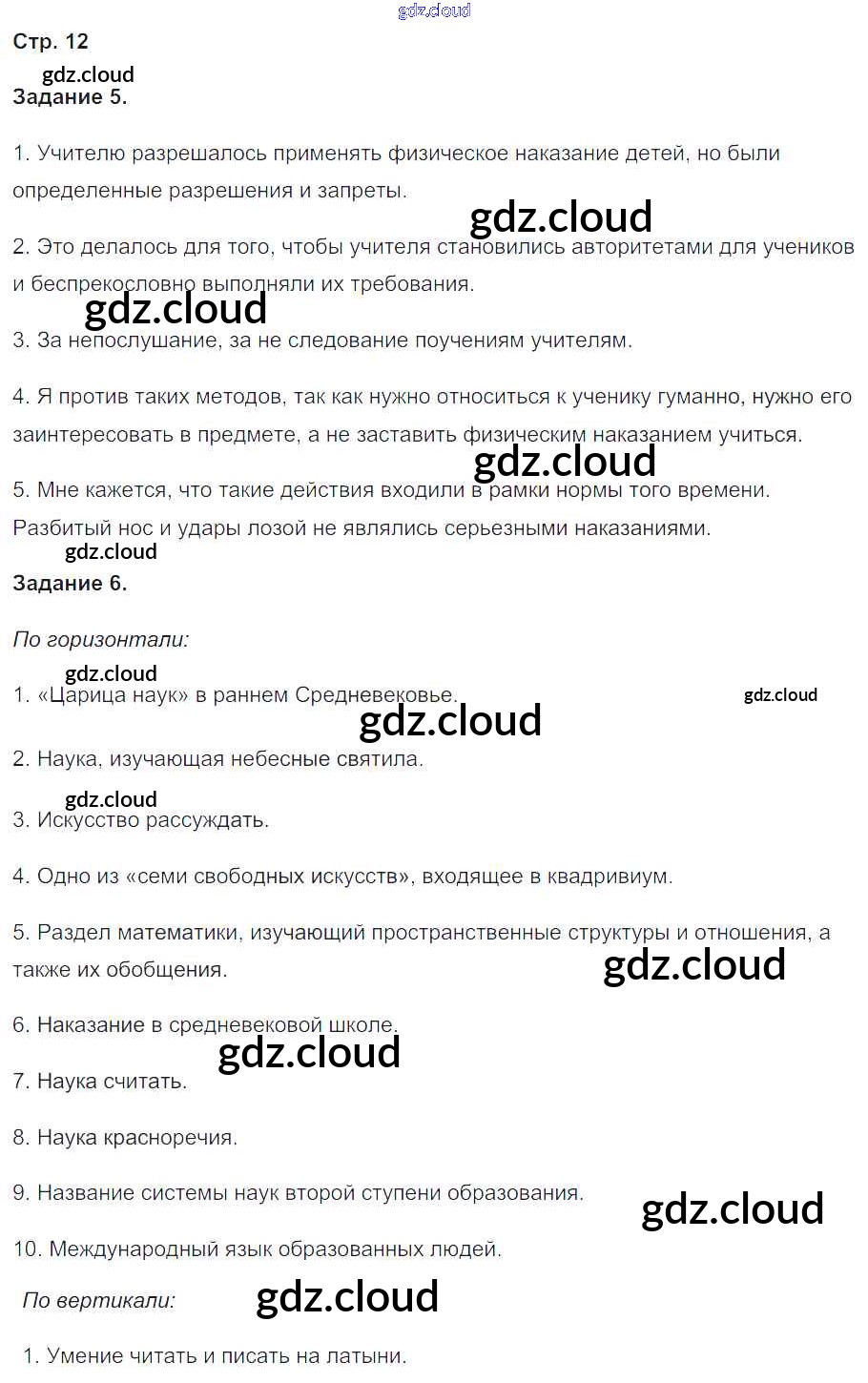 gdz.cloud

Стр. 12

gdz.cloud

Задание 5.

1. Учителю разрешалось применять физическое наказание детей, но были определенные разрешения и запреты.

gdz.cloud

2. Это делалось для того, чтобы учителя становились авторитетами для учеников и беспрекословно выполняли их требования.

gdz.cloud

3. За непослушание, за не следование поучениям учителям.

4. Я против таких методов, так как нужно относиться к ученику гуманно, нужно его заинтересовать в предмете, а не заставить физическим наказанием учиться.

gdz.cloud

5. Мне кажется, что такие действия входили в рамки нормы того времени. Разбитый нос и удары лозой не являлись серьезными наказаниями.

gdz.cloud

Задание 6.

По горизонтали:

gdz.cloud

1. «Царица наук» в раннем Средневековье.

gdz.cloud

gdz.cloud

2. Наука, изучающая небесные святила.

gdz.cloud

3. Искусство рассуждать.

4. Одно из «семи свободных искусств», входящее в квадривиум.

5. Раздел математики, изучающий пространственные структуры и отношения, а также их обобщения.

gdz.cloud

6. Наказание в средневековой школе.

gdz.cloud

7. Наука считать.

8. Наука красноречия.

9. Название системы наук второй ступени образования.

gdz.cloud

10. Международный язык образованных людей.

По вертикали:

gdz.cloud

1. Умение читать и писать на латыни.